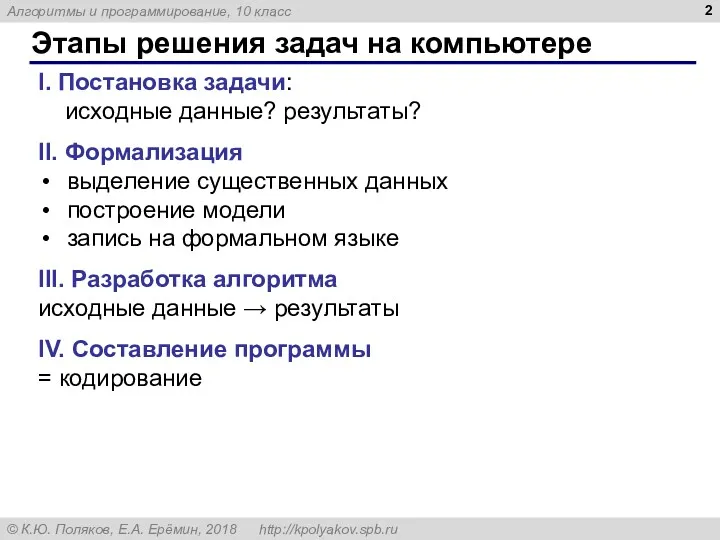 Алгоритмы и программирование, 10 класс

2

Этапы решения задач на компьютере

I. Постановка задачи:
исходные данные? результаты?

II. Формализация
• выделение существенных данных
• построение модели
• запись на формальном языке

III. Разработка алгоритма
исходные данные → результаты

IV. Составление программы
= кодирование

© К.Ю. Поляков, Е.А. Ерёмин, 2018 http://kpolyakov.spb.ru